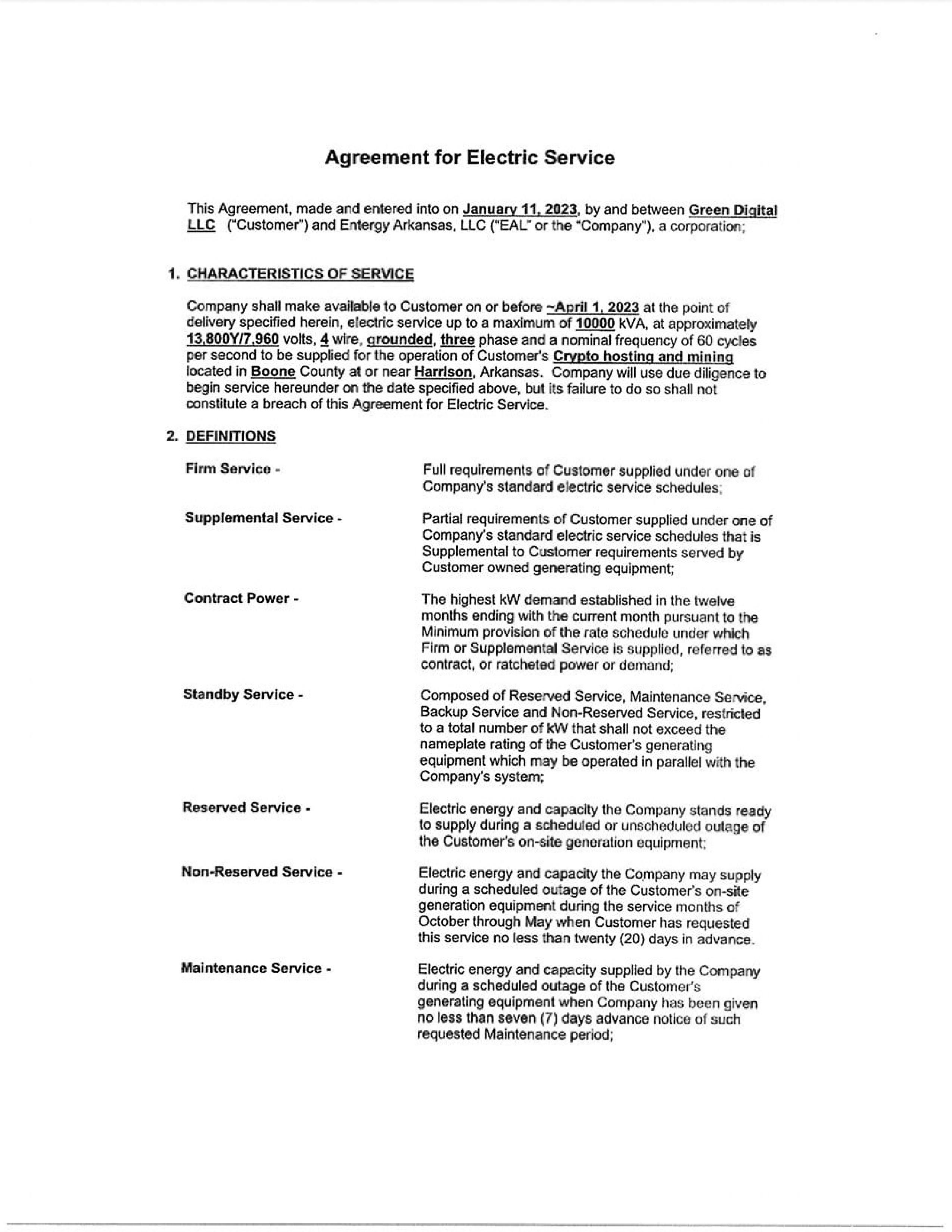 Agreement for Electric Service

This Agreement, made and entered into on January 11, 2023, by and between Green Digital LLC ("Customer") and Entergy Arkansas, LLC ("EAL" or the "Company"), a corporation;

1. CHARACTERISTICS OF SERVICE

Company shall make available to Customer on or before ~April 1, 2023 at the point of delivery specified herein, electric service up to a maximum of 10000 kVA, at approximately 13,800Y/7,960 volts, 4 wire, grounded, three phase and a nominal frequency of 60 cycles per second to be supplied for the operation of Customer's Crypto hosting and mining located in Boone County at or near Harrison, Arkansas. Company will use due diligence to begin service hereunder on the date specified above, but its failure to do so shall not constitute a breach of this Agreement for Electric Service.

2. DEFINITIONS

Firm Service - Full requirements of Customer supplied under one of Company's standard electric service schedules;

Supplemental Service - Partial requirements of Customer supplied under one of Company's standard electric service schedules that is Supplemental to Customer requirements served by Customer owned generating equipment;

Contract Power - The highest kW demand established in the twelve months ending with the current month pursuant to the Minimum provision of the rate schedule under which Firm or Supplemental Service is supplied, referred to as contract, or ratcheted power or demand;

Standby Service - Composed of Reserved Service, Maintenance Service, Backup Service and Non-Reserved Service, restricted to a total number of kW that shall not exceed the nameplate rating of the Customer's generating equipment which may be operated in parallel with the Company's system;

Reserved Service - Electric energy and capacity the Company stands ready to supply during a scheduled or unscheduled outage of the Customer's on-site generation equipment;

Non-Reserved Service - Electric energy and capacity the Company may supply during a scheduled outage of the Customer's on-site generation equipment during the service months of October through May when Customer has requested this service no less than twenty (20) days in advance.

Maintenance Service - Electric energy and capacity supplied by the Company during a scheduled outage of the Customer's generating equipment when Company has been given no less than seven (7) days advance notice of such requested Maintenance period;